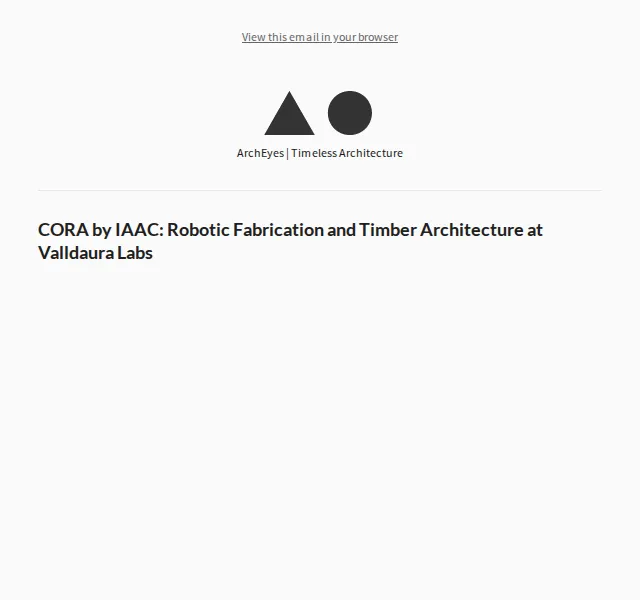 View this email in your browser

ArchEyes | Timeless Architecture

CORA by IAAC: Robotic Fabrication and Timber Architecture at Valldaura Labs